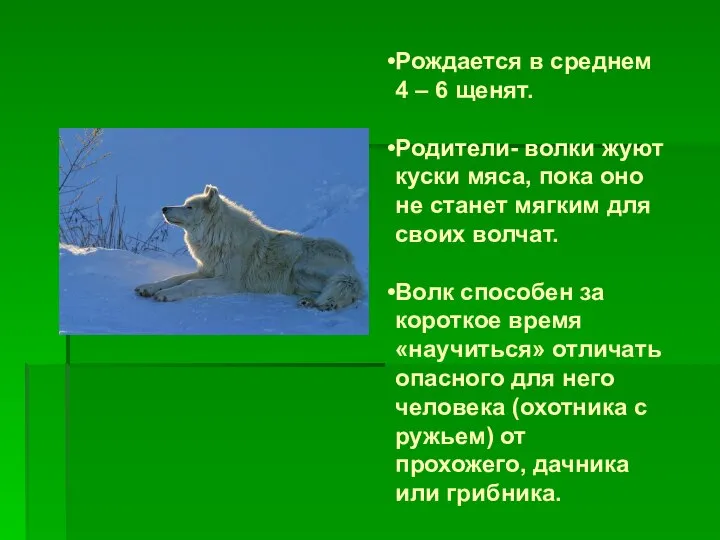 •Рождается в среднем 4 – 6 щенят.

•Родители- волки жуют куски мяса, пока оно не станет мягким для своих волчат.

•Волк способен за короткое время «научиться» отличать опасного для него человека (охотника с ружьем) от прохожего, дачника или грибника.